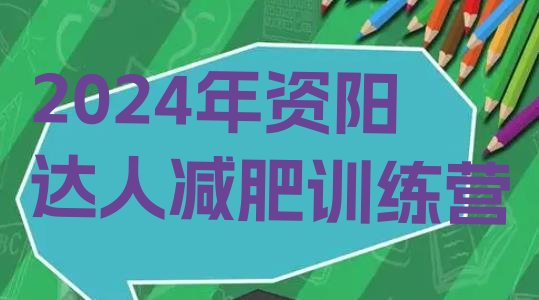 2024年资阳
达人减肥训练营